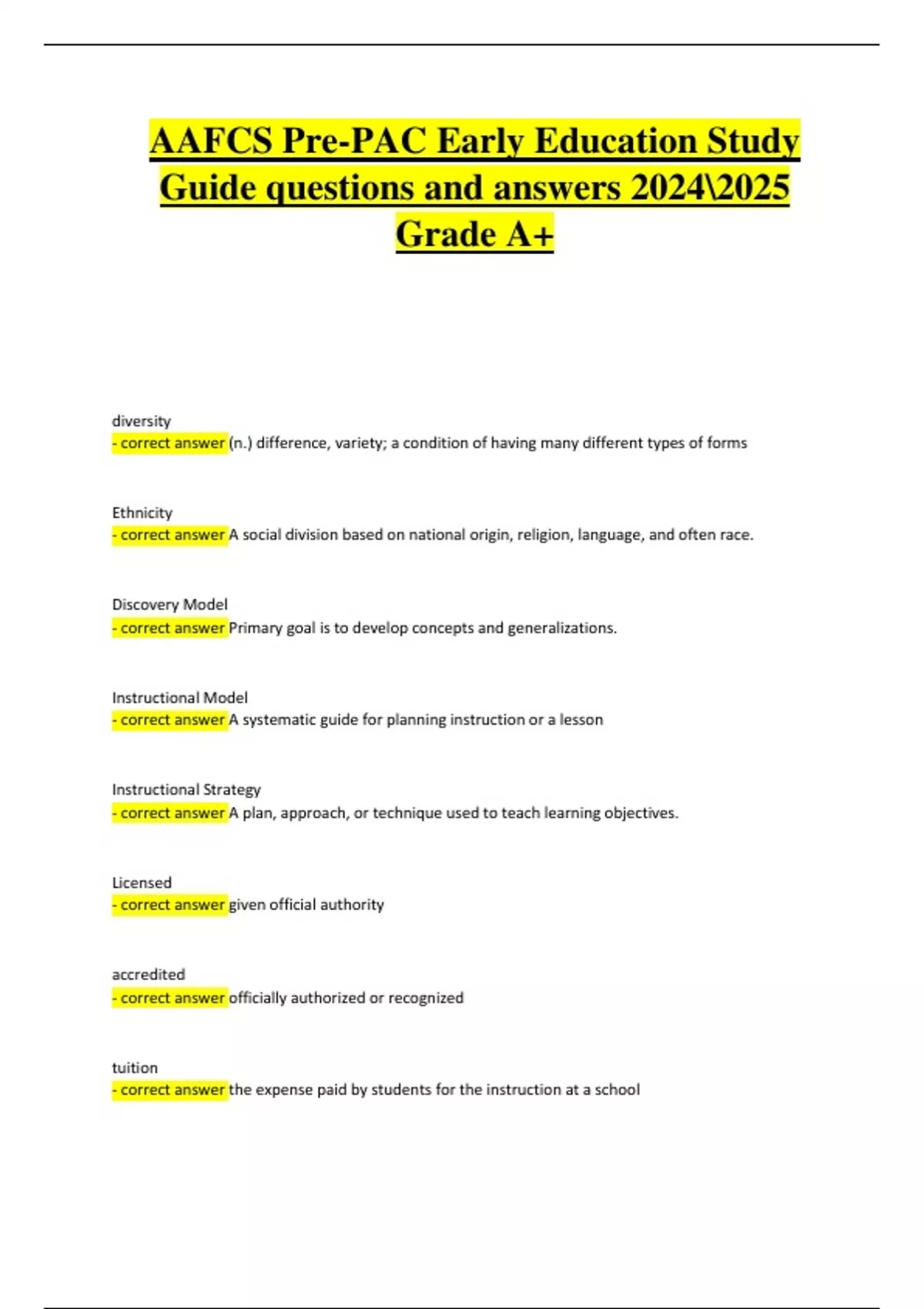 AAFCS Pre-PAC Early Education Study Guide questions and answers 2024\2025 Grade A+

diversity
- correct answer (n.) difference, variety; a condition of having many different types of forms

Ethnicity
- correct answer A social division based on national origin, religion, language, and often race.

Discovery Model
- correct answer Primary goal is to develop concepts and generalizations.

Instructional Model
- correct answer A systematic guide for planning instruction or a lesson

Instructional Strategy
- correct answer A plan, approach, or technique used to teach learning objectives.

Licensed
- correct answer given official authority

accredited
- correct answer officially authorized or recognized

tuition
- correct answer the expense paid by students for the instruction at a school